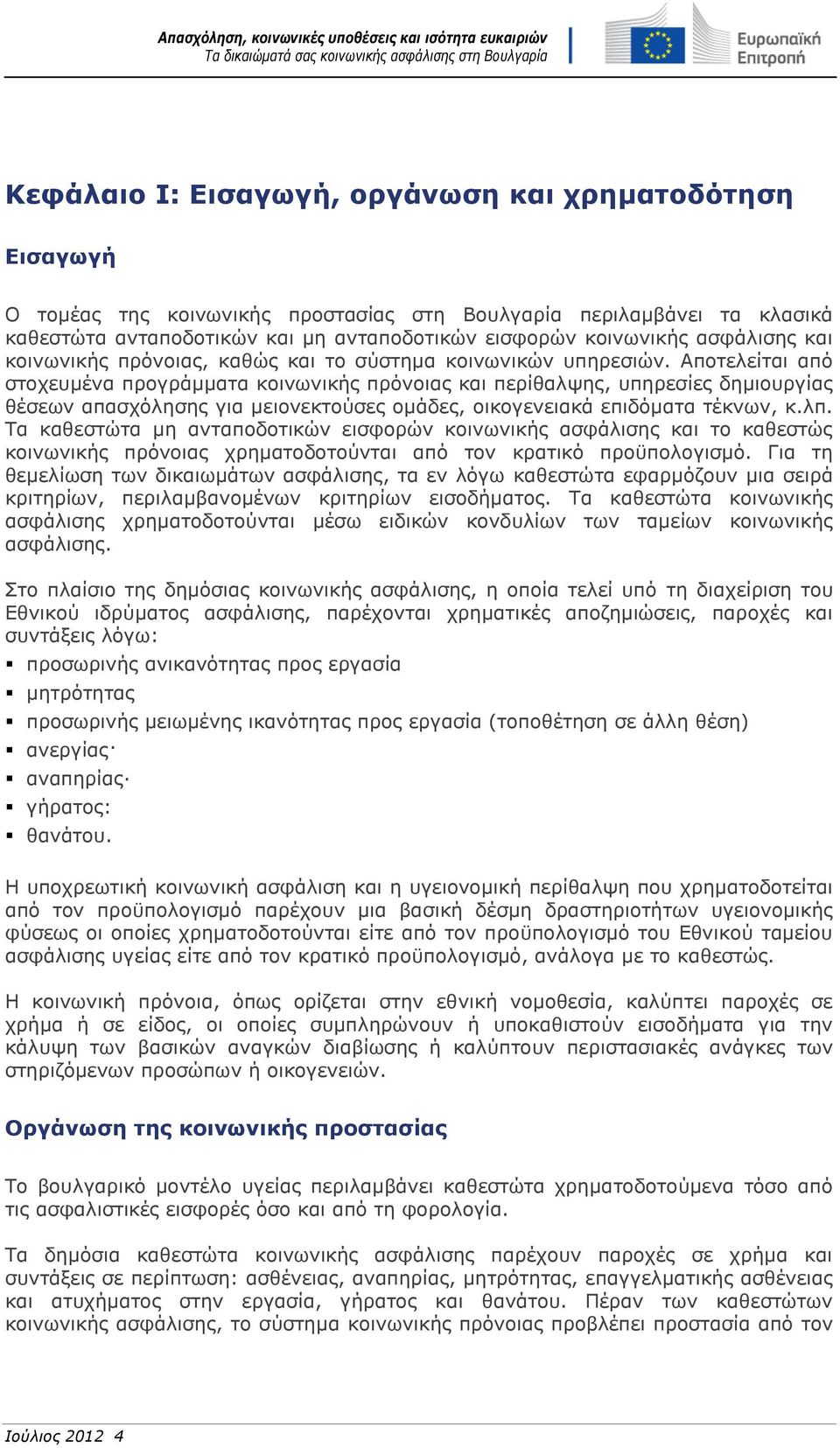 Απασχόληση, κοινωνικές υποθέσεις και ισότητα ευκαιριών
Τα δικαιώματά σας κοινωνικής ασφάλισης στη Βουλγαρία

Ευρωπαϊκή Επιτροπή

Κεφάλαιο I: Εισαγωγή, οργάνωση και χρηματοδότηση

Εισαγωγή

Ο τομέας της κοινωνικής προστασίας στη Βουλγαρία περιλαμβάνει τα κλασικά καθεστώτα ανταποδοτικών και μη ανταποδοτικών εισφορών κοινωνικής ασφάλισης και κοινωνικής πρόνοιας, καθώς και το σύστημα κοινωνικών υπηρεσιών. Αποτελείται από στοχευμένα προγράμματα κοινωνικής πρόνοιας και περίθαλψης, υπηρεσίες δημιουργίας θέσεων απασχόλησης για μειονεκτούσες ομάδες, οικογενειακά επιδόματα τέκνων, κ.λπ. Τα καθεστώτα μη ανταποδοτικών εισφορών κοινωνικής ασφάλισης και το καθεστώς κοινωνικής πρόνοιας χρηματοδοτούνται από τον κρατικό προϋπολογισμό. Για τη θεμελίωση των δικαιωμάτων ασφάλισης, τα εν λόγω καθεστώτα εφαρμόζουν μια σειρά κριτηρίων, περιλαμβανομένων κριτηρίων εισοδήματος. Τα καθεστώτα κοινωνικής ασφάλισης χρηματοδοτούνται μέσω ειδικών κονδυλίων των ταμείων κοινωνικής ασφάλισης.

Στο πλαίσιο της δημόσιας κοινωνικής ασφάλισης, η οποία τελεί υπό τη διαχείριση του Εθνικού ιδρύματος ασφάλισης, παρέχονται χρηματικές αποζημιώσεις, παροχές και συντάξεις λόγω:
▪ προσωρινής ανικανότητας προς εργασία
▪ μητρότητας
▪ προσωρινής μειωμένης ικανότητας προς εργασία (τοποθέτηση σε άλλη θέση)
▪ ανεργίας·
▪ αναπηρίας·
▪ γήρατος:
▪ θανάτου.

Η υποχρεωτική κοινωνική ασφάλιση και η υγειονομική περίθαλψη που χρηματοδοτείται από τον προϋπολογισμό παρέχουν μια βασική δέσμη δραστηριοτήτων υγειονομικής φύσεως οι οποίες χρηματοδοτούνται είτε από τον προϋπολογισμό του Εθνικού ταμείου ασφάλισης υγείας είτε από τον κρατικό προϋπολογισμό, ανάλογα με το καθεστώς.

Η κοινωνική πρόνοια, όπως ορίζεται στην εθνική νομοθεσία, καλύπτει παροχές σε χρήμα ή σε είδος, οι οποίες συμπληρώνουν ή υποκαθιστούν εισοδήματα για την κάλυψη των βασικών αναγκών διαβίωσης ή καλύπτουν περιστασιακές ανάγκες των στηριζόμενων προσώπων ή οικογενειών.

Οργάνωση της κοινωνικής προστασίας

Το βουλγαρικό μοντέλο υγείας περιλαμβάνει καθεστώτα χρηματοδοτούμενα τόσο από τις ασφαλιστικές εισφορές όσο και από τη φορολογία.

Τα δημόσια καθεστώτα κοινωνικής ασφάλισης παρέχουν παροχές σε χρήμα και συντάξεις σε περίπτωση: ασθένειας, αναπηρίας, μητρότητας, επαγγελματικής ασθένειας και ατυχήματος στην εργασία, γήρατος και θανάτου. Πέραν των καθεστώτων κοινωνικής ασφάλισης, το σύστημα κοινωνικής πρόνοιας προβλέπει προστασία από τον

Ιούλιος 2012 4